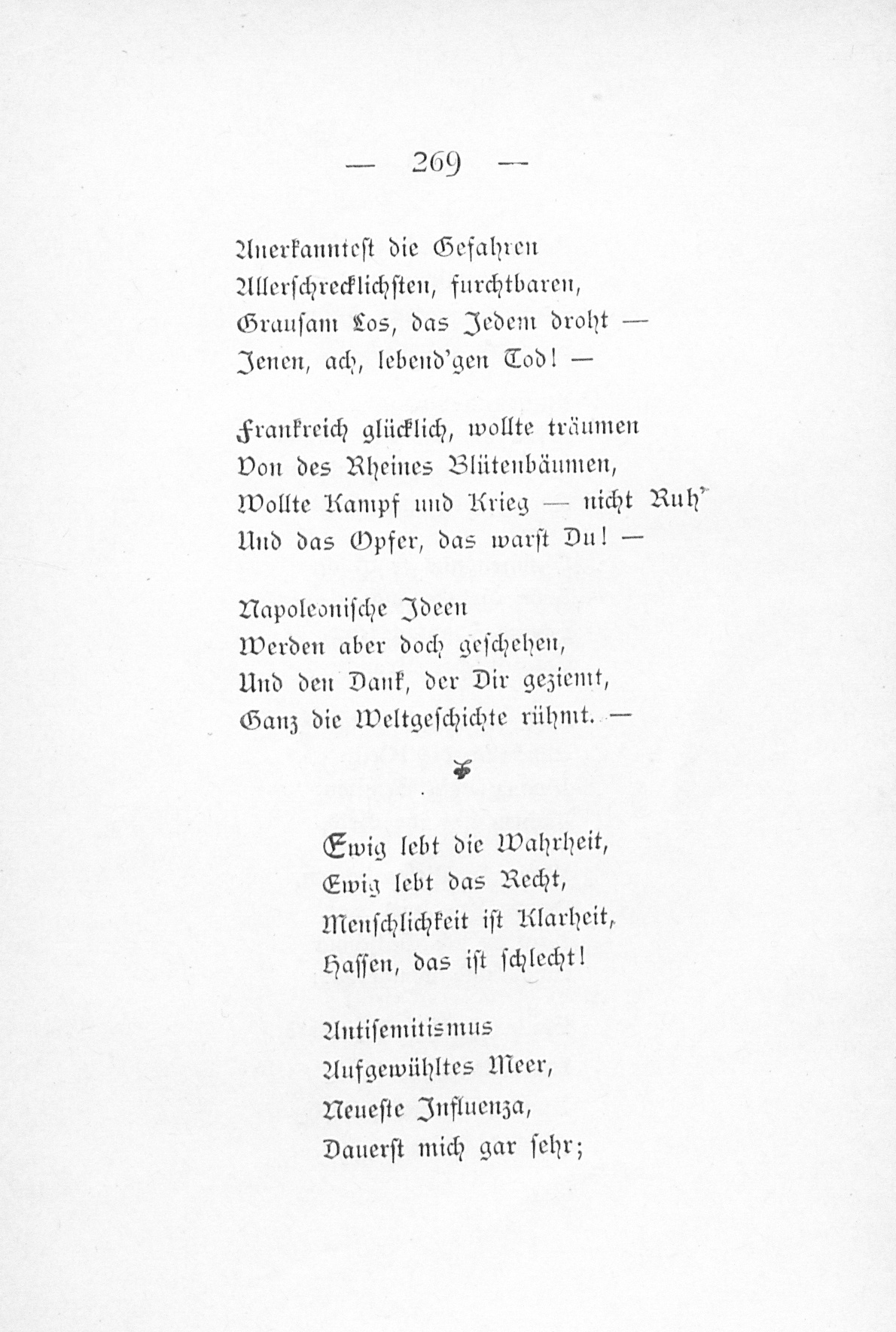 — 269 —

Anerkanntest die Gefahren
Allerschrecklichsten, furchtbaren,
Grausam Los, das Jedem droht —
Jenen, ach, lebend'gen Tod! —

Frankreich glücklich, wollte träumen
Von des Rheines Blütenbäumen,
Wollte Kampf und Krieg — nicht Ruh'
Und das Opfer, das warst Du! —

Napoleonische Ideen
Werden aber doch geschehen,
Und den Dank, der Dir geziemt,
Ganz die Weltgeschichte rühmt. —

Ewig lebt die Wahrheit,
Ewig lebt das Recht,
Menschlichkeit ist Klarheit,
Hassen, das ist schlecht!

Antisemitismus
Aufgewühltes Meer,
Neueste Influenza,
Dauerst mich gar sehr;